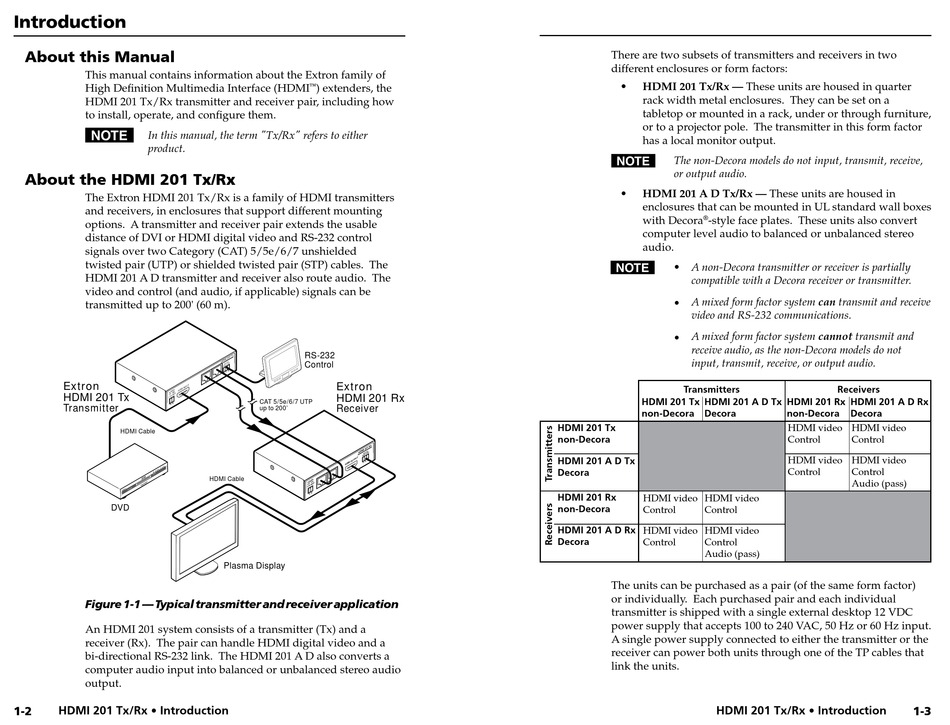 Introduction

About this Manual

This manual contains information about the Extron family of High Definition Multimedia Interface (HDMI™) extenders, the HDMI 201 Tx/Rx transmitter and receiver pair, including how to install, operate, and configure them.

NOTE In this manual, the term "Tx/Rx" refers to either product.

About the HDMI 201 Tx/Rx

The Extron HDMI 201 Tx/Rx is a family of HDMI transmitters and receivers, in enclosures that support different mounting options. A transmitter and receiver pair extends the usable distance of DVI or HDMI digital video and RS-232 control signals over two Category (CAT) 5/5e/6/7 unshielded twisted pair (UTP) or shielded twisted pair (STP) cables. The HDMI 201 A D transmitter and receiver also route audio. The video and control (and audio, if applicable) signals can be transmitted up to 200' (60 m).

Extron HDMI 201 Tx Transmitter
RS-232 Control
CAT 5/5e/6/7 UTP up to 200'
Extron HDMI 201 Rx Receiver
HDMI Cable
HDMI Cable
DVD
Plasma Display

Figure 1-1 — Typical transmitter and receiver application

An HDMI 201 system consists of a transmitter (Tx) and a receiver (Rx). The pair can handle HDMI digital video and a bi-directional RS-232 link. The HDMI 201 A D also converts a computer audio input into balanced or unbalanced stereo audio output.

1-2 HDMI 201 Tx/Rx • Introduction

There are two subsets of transmitters and receivers in two different enclosures or form factors:

• HDMI 201 Tx/Rx — These units are housed in quarter rack width metal enclosures. They can be set on a tabletop or mounted in a rack, under or through furniture, or to a projector pole. The transmitter in this form factor has a local monitor output.

NOTE The non-Decora models do not input, transmit, receive, or output audio.

• HDMI 201 A D Tx/Rx — These units are housed in enclosures that can be mounted in UL standard wall boxes with Decora®-style face plates. These units also convert computer level audio to balanced or unbalanced stereo audio.

NOTE • A non-Decora transmitter or receiver is partially compatible with a Decora receiver or transmitter.

• A mixed form factor system can transmit and receive video and RS-232 communications.

• A mixed form factor system cannot transmit and receive audio, as the non-Decora models do not input, transmit, receive, or output audio.

| | | Transmitters HDMI 201 Tx non-Decora | Transmitters HDMI 201 A D Tx Decora | Receivers HDMI 201 Rx non-Decora | Receivers HDMI 201 A D Rx Decora |
|---|---|---|---|---|---|
| Transmitters | HDMI 201 Tx non-Decora | | | HDMI video Control | HDMI video Control |
| Transmitters | HDMI 201 A D Tx Decora | | | HDMI video Control | HDMI video Control Audio (pass) |
| Receivers | HDMI 201 Rx non-Decora | HDMI video Control | HDMI video Control | | |
| Receivers | HDMI 201 A D Rx Decora | HDMI video Control | HDMI video Control Audio (pass) | | |

The units can be purchased as a pair (of the same form factor) or individually. Each purchased pair and each individual transmitter is shipped with a single external desktop 12 VDC power supply that accepts 100 to 240 VAC, 50 Hz or 60 Hz input. A single power supply connected to either the transmitter or the receiver can power both units through one of the TP cables that link the units.

HDMI 201 Tx/Rx • Introduction 1-3